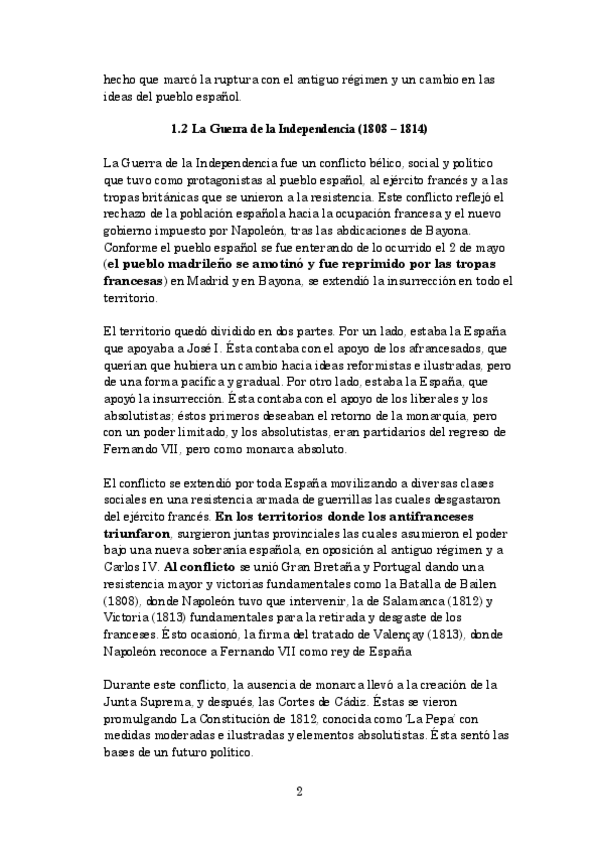 hecho que marcó la ruptura con el antiguo régimen y un cambio en las ideas del pueblo español.

1.2 La Guerra de la Independencia (1808 – 1814)

La Guerra de la Independencia fue un conflicto bélico, social y político que tuvo como protagonistas al pueblo español, al ejército francés y a las tropas británicas que se unieron a la resistencia. Este conflicto reflejó el rechazo de la población española hacia la ocupación francesa y el nuevo gobierno impuesto por Napoleón, tras las abdicaciones de Bayona. Conforme el pueblo español se fue enterando de lo ocurrido el 2 de mayo (el pueblo madrileño se amotinó y fue reprimido por las tropas francesas) en Madrid y en Bayona, se extendió la insurrección en todo el territorio.

El territorio quedó dividido en dos partes. Por un lado, estaba la España que apoyaba a José I. Ésta contaba con el apoyo de los afrancesados, que querían que hubiera un cambio hacia ideas reformistas e ilustradas, pero de una forma pacífica y gradual. Por otro lado, estaba la España, que apoyó la insurrección. Ésta contaba con el apoyo de los liberales y los absolutistas; éstos primeros deseaban el retorno de la monarquía, pero con un poder limitado, y los absolutistas, eran partidarios del regreso de Fernando VII, pero como monarca absoluto.

El conflicto se extendió por toda España movilizando a diversas clases sociales en una resistencia armada de guerrillas las cuales desgastaron del ejército francés. En los territorios donde los antifranceses triunfaron, surgieron juntas provinciales las cuales asumieron el poder bajo una nueva soberanía española, en oposición al antiguo régimen y a Carlos IV. Al conflicto se unió Gran Bretaña y Portugal dando una resistencia mayor y victorias fundamentales como la Batalla de Bailen (1808), donde Napoleón tuvo que intervenir, la de Salamanca (1812) y Victoria (1813) fundamentales para la retirada y desgaste de los franceses. Ésto ocasionó, la firma del tratado de Valençay (1813), donde Napoleón reconoce a Fernando VII como rey de España

Durante este conflicto, la ausencia de monarca llevó a la creación de la Junta Suprema, y después, las Cortes de Cádiz. Éstas se vieron promulgando La Constitución de 1812, conocida como 'La Pepa' con medidas moderadas e ilustradas y elementos absolutistas. Ésta sentó las bases de un futuro político.

2